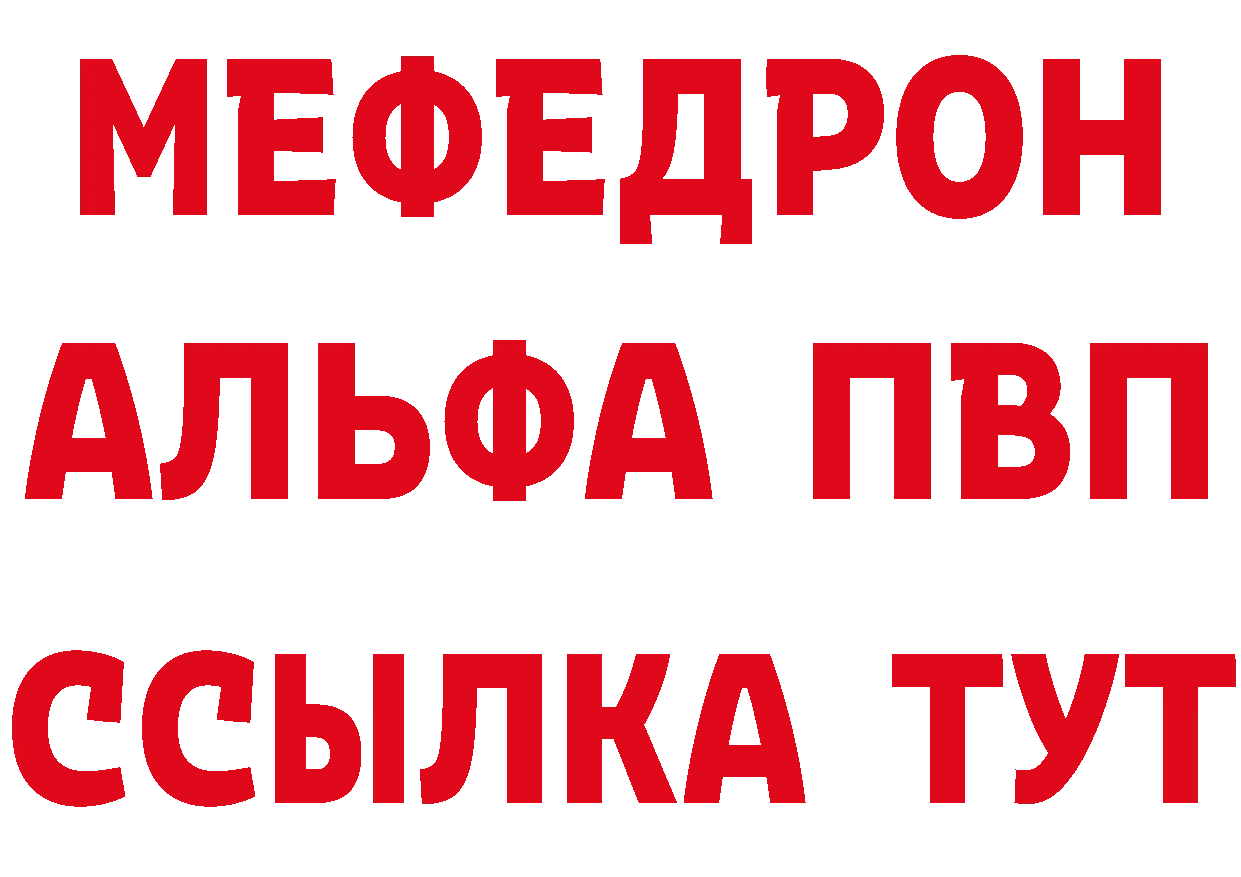 МЕФЕДРОН
АЛЬФА ПВП
ССЫЛКА ТУТ